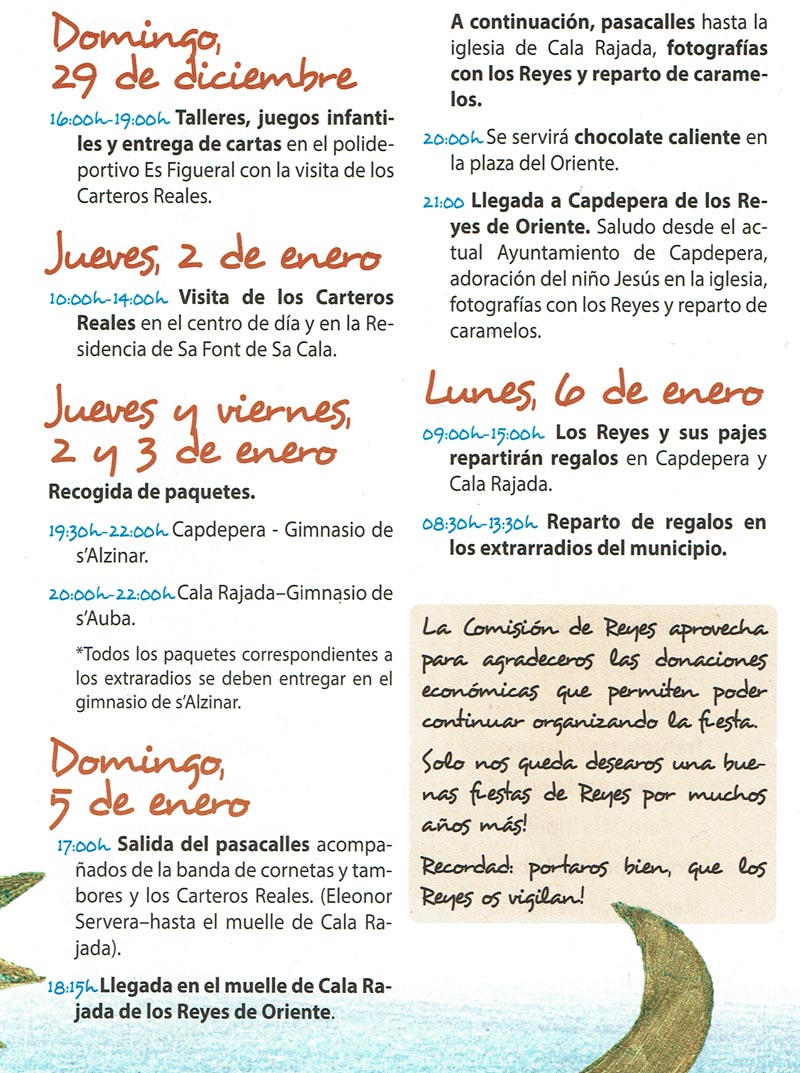 Domingo, 29 de diciembre

16:00h-19:00h Talleres, juegos infantiles y entrega de cartas en el polideportivo Es Figueral con la visita de los Carteros Reales.

Jueves, 2 de enero

10:00h-14:00h Visita de los Carteros Reales en el centro de día y en la Residencia de Sa Font de Sa Cala.

Jueves y viernes, 2 y 3 de enero

Recogida de paquetes.

19:30h-22:00h Capdepera - Gimnasio de s'Alzinar.

20:00h-22:00h Cala Rajada–Gimnasio de s'Auba.

*Todos los paquetes correspondientes a los extraradios se deben entregar en el gimnasio de s'Alzinar.

Domingo, 5 de enero

17:00h Salida del pasacalles acompañados de la banda de cornetas y tambores y los Carteros Reales. (Eleonor Servera–hasta el muelle de Cala Rajada).

18:15h Llegada en el muelle de Cala Rajada de los Reyes de Oriente.

A continuación, pasacalles hasta la iglesia de Cala Rajada, fotografías con los Reyes y reparto de caramelos.

20:00h Se servirá chocolate caliente en la plaza del Oriente.

21:00 Llegada a Capdepera de los Reyes de Oriente. Saludo desde el actual Ayuntamiento de Capdepera, adoración del niño Jesús en la iglesia, fotografías con los Reyes y reparto de caramelos.

Lunes, 6 de enero

09:00h-15:00h Los Reyes y sus pajes repartirán regalos en Capdepera y Cala Rajada.

08:30h-13:30h Reparto de regalos en los extrarradios del municipio.

La Comisión de Reyes aprovecha para agradeceros las donaciones económicas que permiten poder continuar organizando la fiesta.

Solo nos queda desearos una buenas fiestas de Reyes por muchos años más!

Recordad: portaros bien, que los Reyes os vigilan!